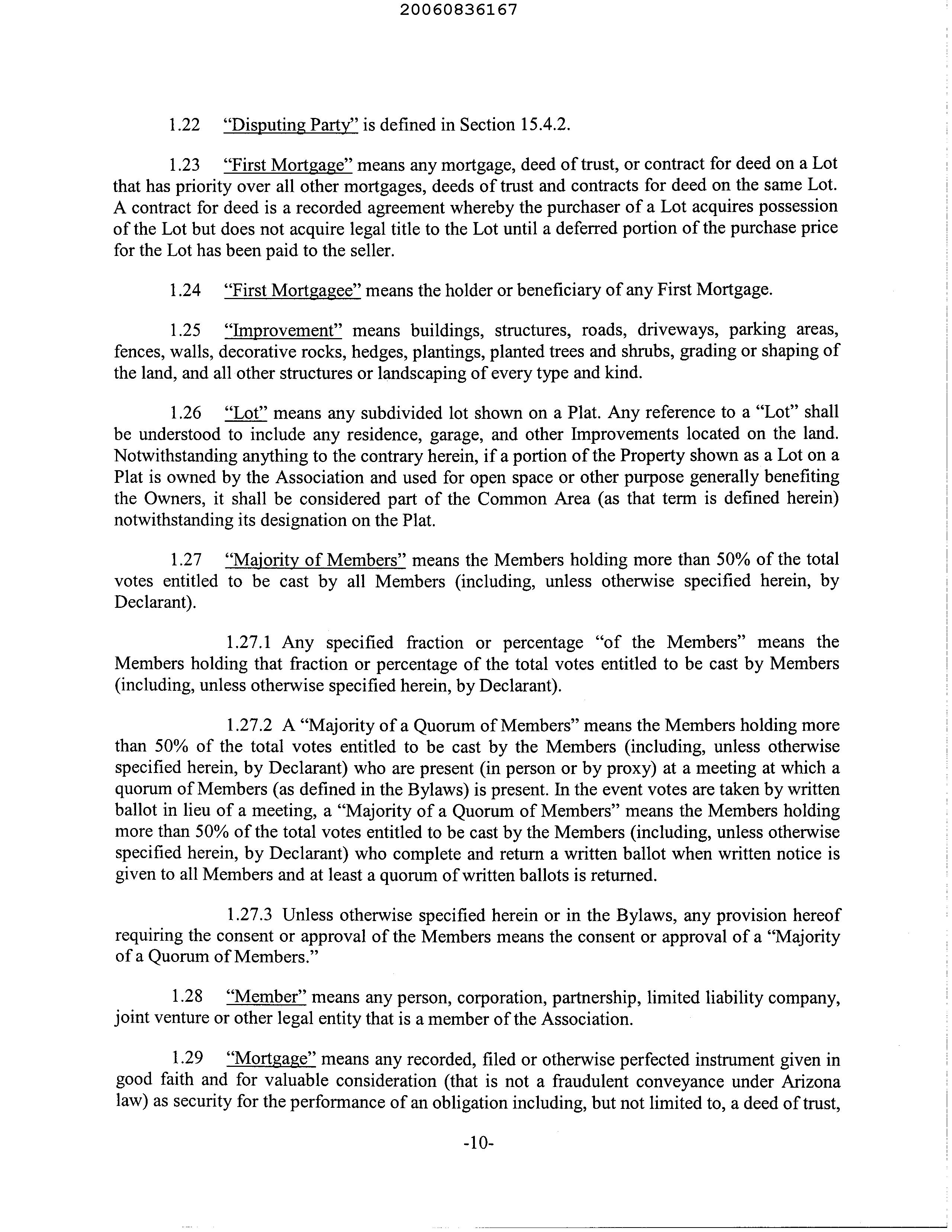 20060836167

1.22 "Disputing Party" is defined in Section 15.4.2.

1.23 "First Mortgage" means any mortgage, deed of trust, or contract for deed on a Lot that has priority over all other mortgages, deeds of trust and contracts for deed on the same Lot. A contract for deed is a recorded agreement whereby the purchaser of a Lot acquires possession of the Lot but does not acquire legal title to the Lot until a deferred portion of the purchase price for the Lot has been paid to the seller.

1.24 "First Mortgagee" means the holder or beneficiary of any First Mortgage.

1.25 "Improvement" means buildings, structures, roads, driveways, parking areas, fences, walls, decorative rocks, hedges, plantings, planted trees and shrubs, grading or shaping of the land, and all other structures or landscaping of every type and kind.

1.26 "Lot" means any subdivided lot shown on a Plat. Any reference to a "Lot" shall be understood to include any residence, garage, and other Improvements located on the land. Notwithstanding anything to the contrary herein, if a portion of the Property shown as a Lot on a Plat is owned by the Association and used for open space or other purpose generally benefiting the Owners, it shall be considered part of the Common Area (as that term is defined herein) notwithstanding its designation on the Plat.

1.27 "Majority of Members" means the Members holding more than 50% of the total votes entitled to be cast by all Members (including, unless otherwise specified herein, by Declarant).

1.27.1 Any specified fraction or percentage "of the Members" means the Members holding that fraction or percentage of the total votes entitled to be cast by Members (including, unless otherwise specified herein, by Declarant).

1.27.2 A "Majority of a Quorum of Members" means the Members holding more than 50% of the total votes entitled to be cast by the Members (including, unless otherwise specified herein, by Declarant) who are present (in person or by proxy) at a meeting at which a quorum of Members (as defined in the Bylaws) is present. In the event votes are taken by written ballot in lieu of a meeting, a "Majority of a Quorum of Members" means the Members holding more than 50% of the total votes entitled to be cast by the Members (including, unless otherwise specified herein, by Declarant) who complete and return a written ballot when written notice is given to all Members and at least a quorum of written ballots is returned.

1.27.3 Unless otherwise specified herein or in the Bylaws, any provision hereof requiring the consent or approval of the Members means the consent or approval of a "Majority of a Quorum of Members."

1.28 "Member" means any person, corporation, partnership, limited liability company, joint venture or other legal entity that is a member of the Association.

1.29 "Mortgage" means any recorded, filed or otherwise perfected instrument given in good faith and for valuable consideration (that is not a fraudulent conveyance under Arizona law) as security for the performance of an obligation including, but not limited to, a deed of trust,

-10-